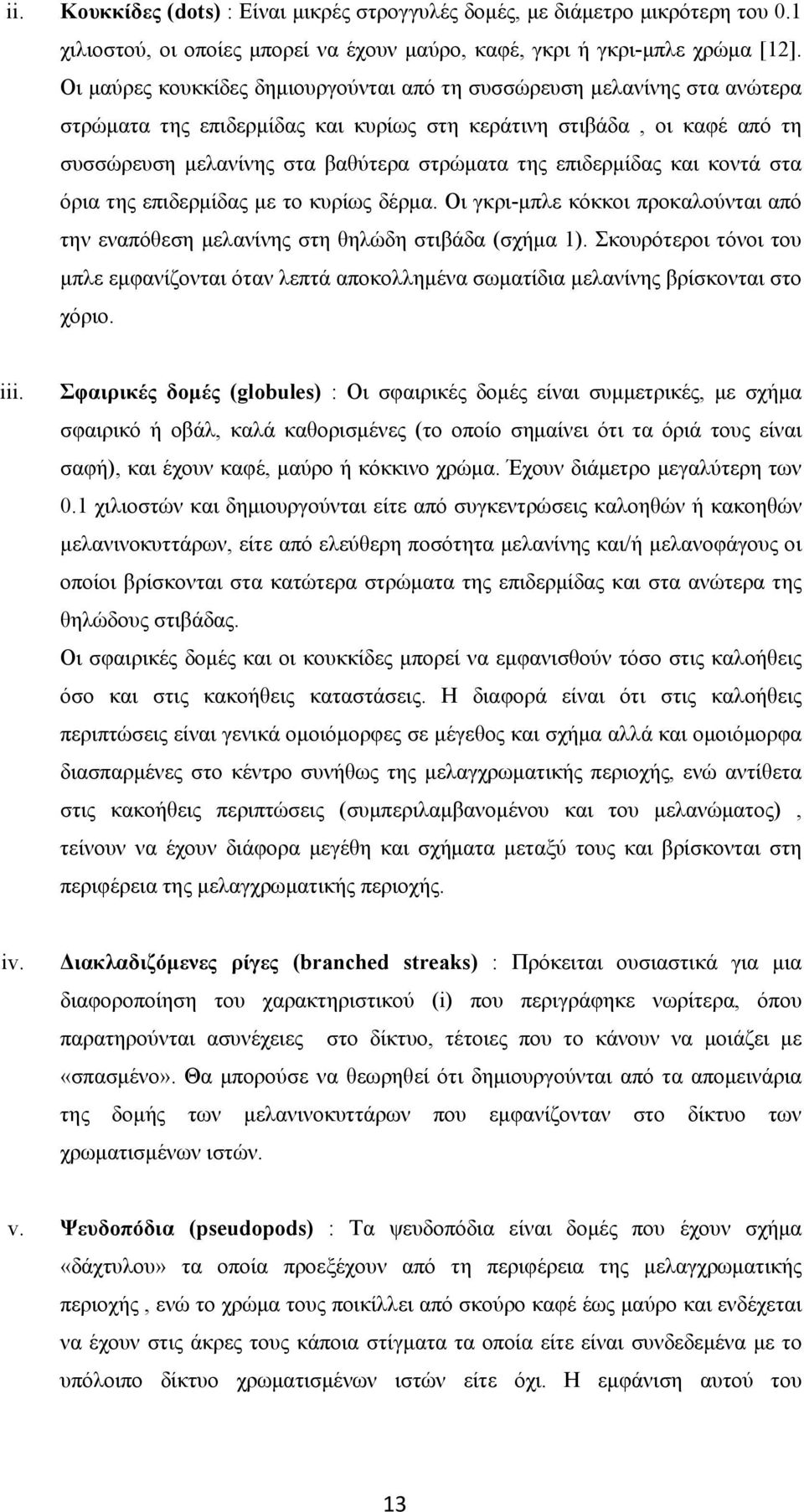 ii. Κουκκίδες (dots) : Είναι μικρές στρογγυλές δομές, με διάμετρο μικρότερη του 0.1 χιλιοστού, οι οποίες μπορεί να έχουν μαύρο, καφέ, γκρι ή γκρι-μπλε χρώμα [12]. Οι μαύρες κουκκίδες δημιουργούνται από τη συσσώρευση μελανίνης στα ανώτερα στρώματα της επιδερμίδας και κυρίως στη κεράτινη στιβάδα , οι καφέ από τη συσσώρευση μελανίνης στα βαθύτερα στρώματα της επιδερμίδας και κοντά στα όρια της επιδερμίδας με το κυρίως δέρμα. Οι γκρι-μπλε κόκκοι προκαλούνται από την εναπόθεση μελανίνης στη θηλώδη στιβάδα (σχήμα 1). Σκουρότεροι τόνοι του μπλε εμφανίζονται όταν λεπτά αποκολλημένα σωματίδια μελανίνης βρίσκονται στο χόριο.

iii. Σφαιρικές δομές (globules) : Οι σφαιρικές δομές είναι συμμετρικές, με σχήμα σφαιρικό ή οβάλ, καλά καθορισμένες (το οποίο σημαίνει ότι τα όριά τους είναι σαφή), και έχουν καφέ, μαύρο ή κόκκινο χρώμα. Έχουν διάμετρο μεγαλύτερη των 0.1 χιλιοστών και δημιουργούνται είτε από συγκεντρώσεις καλοηθών ή κακοηθών μελανινοκυττάρων, είτε από ελεύθερη ποσότητα μελανίνης και/ή μελανοφάγους οι οποίοι βρίσκονται στα κατώτερα στρώματα της επιδερμίδας και στα ανώτερα της θηλώδους στιβάδας.
Οι σφαιρικές δομές και οι κουκκίδες μπορεί να εμφανισθούν τόσο στις καλοήθεις όσο και στις κακοήθεις καταστάσεις. Η διαφορά είναι ότι στις καλοήθεις περιπτώσεις είναι γενικά ομοιόμορφες σε μέγεθος και σχήμα αλλά και ομοιόμορφα διασπαρμένες στο κέντρο συνήθως της μελαγχρωματικής περιοχής, ενώ αντίθετα στις κακοήθεις περιπτώσεις (συμπεριλαμβανομένου και του μελανώματος) , τείνουν να έχουν διάφορα μεγέθη και σχήματα μεταξύ τους και βρίσκονται στη περιφέρεια της μελαγχρωματικής περιοχής.

iv. Διακλαδιζόμενες ρίγες (branched streaks) : Πρόκειται ουσιαστικά για μια διαφοροποίηση του χαρακτηριστικού (i) που περιγράφηκε νωρίτερα, όπου παρατηρούνται ασυνέχειες στο δίκτυο, τέτοιες που το κάνουν να μοιάζει με «σπασμένο». Θα μπορούσε να θεωρηθεί ότι δημιουργούνται από τα απομεινάρια της δομής των μελανινοκυττάρων που εμφανίζονταν στο δίκτυο των χρωματισμένων ιστών.

v. Ψευδοπόδια (pseudopods) : Τα ψευδοπόδια είναι δομές που έχουν σχήμα «δάχτυλου» τα οποία προεξέχουν από τη περιφέρεια της μελαγχρωματικής περιοχής , ενώ το χρώμα τους ποικίλλει από σκούρο καφέ έως μαύρο και ενδέχεται να έχουν στις άκρες τους κάποια στίγματα τα οποία είτε είναι συνδεδεμένα με το υπόλοιπο δίκτυο χρωματισμένων ιστών είτε όχι. Η εμφάνιση αυτού του

13